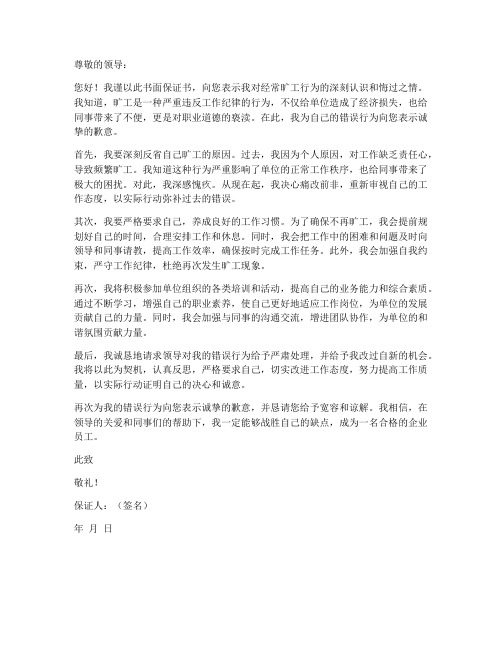 尊敬的领导：

您好！我谨以此书面保证书，向您表示我对经常旷工行为的深刻认识和悔过之情。我知道，旷工是一种严重违反工作纪律的行为，不仅给单位造成了经济损失，也给同事带来了不便，更是对职业道德的亵渎。在此，我为自己的错误行为向您表示诚挚的歉意。

首先，我要深刻反省自己旷工的原因。过去，我因为个人原因，对工作缺乏责任心，导致频繁旷工。我知道这种行为严重影响了单位的正常工作秩序，也给同事带来了极大的困扰。对此，我深感愧疚。从现在起，我决心痛改前非，重新审视自己的工作态度，以实际行动弥补过去的错误。

其次，我要严格要求自己，养成良好的工作习惯。为了确保不再旷工，我会提前规划好自己的时间，合理安排工作和休息。同时，我会把工作中的困难和问题及时向领导和同事请教，提高工作效率，确保按时完成工作任务。此外，我会加强自我约束，严守工作纪律，杜绝再次发生旷工现象。

再次，我将积极参加单位组织的各类培训和活动，提高自己的业务能力和综合素质。通过不断学习，增强自己的职业素养，使自己更好地适应工作岗位，为单位的发展贡献自己的力量。同时，我会加强与同事的沟通交流，增进团队协作，为单位的和谐氛围贡献力量。

最后，我诚恳地请求领导对我的错误行为给予严肃处理，并给予我改过自新的机会。我将以此为契机，认真反思，严格要求自己，切实改进工作态度，努力提高工作质量，以实际行动证明自己的决心和诚意。

再次为我的错误行为向您表示诚挚的歉意，并恳请您给予宽容和谅解。我相信，在领导的关爱和同事们的帮助下，我一定能够战胜自己的缺点，成为一名合格的企业员工。

此致

敬礼！

保证人：（签名）

年 月 日